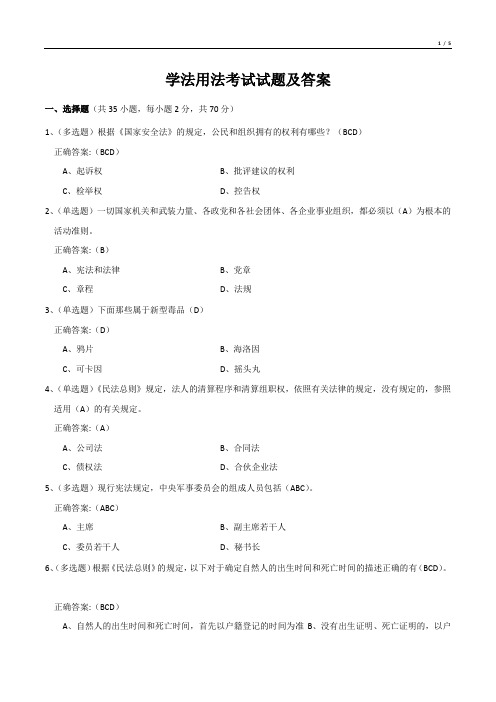 1 / 5

学法用法考试试题及答案

一、选择题（共 35 小题，每小题 2 分，共 70 分）

1、（多选题）根据《国家安全法》的规定，公民和组织拥有的权利有哪些？（BCD）

正确答案：（BCD）

A、起诉权

B、批评建议的权利

C、检举权

D、控告权

2、（单选题）一切国家机关和武装力量、各政党和各社会团体、各企业事业组织，都必须以（A）为根本的活动准则。

正确答案：（B）

A、宪法和法律

B、党章

C、章程

D、法规

3、（单选题）下面那些属于新型毒品（D）

正确答案：（D）

A、鸦片

B、海洛因

C、可卡因

D、摇头丸

4、（单选题）《民法总则》规定，法人的清算程序和清算组职权，依照有关法律的规定，没有规定的，参照适用（A）的有关规定。

正确答案：（A）

A、公司法

B、合同法

C、债权法

D、合伙企业法

5、（多选题）现行宪法规定，中央军事委员会的组成人员包括（ABC）。

正确答案：（ABC）

A、主席

B、副主席若干人

C、委员若干人

D、秘书长

6、（多选题）根据《民法总则》的规定，以下对于确定自然人的出生时间和死亡时间的描述正确的有（BCD）。

正确答案：（BCD）

A、自然人的出生时间和死亡时间，首先以户籍登记的时间为准 B、没有出生证明、死亡证明的，以户